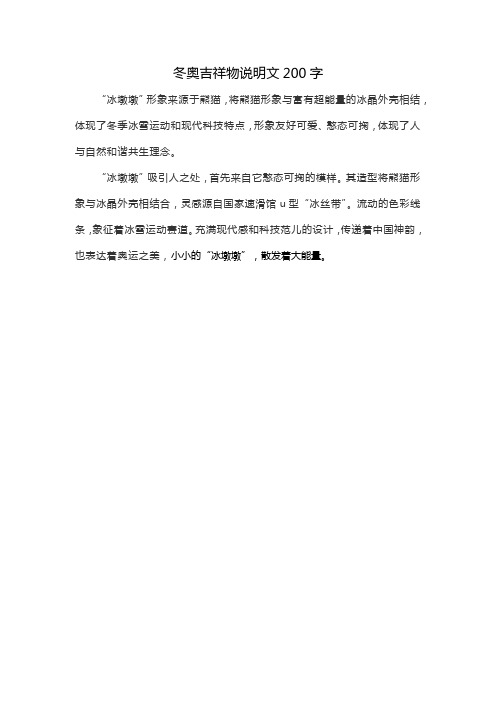 冬奥吉祥物说明文 200 字

“冰墩墩”形象来源于熊猫，将熊猫形象与富有超能量的冰晶外壳相结，体现了冬季冰雪运动和现代科技特点，形象友好可爱、憨态可掬，体现了人与自然和谐共生理念。

“冰墩墩”吸引人之处，首先来自它憨态可掬的模样。其造型将熊猫形象与冰晶外壳相结合，灵感源自国家速滑馆 u 型“冰丝带”。流动的色彩线条，象征着冰雪运动赛道。充满现代感和科技范儿的设计，传递着中国神韵，也表达着奥运之美，小小的“冰墩墩”，散发着大能量。